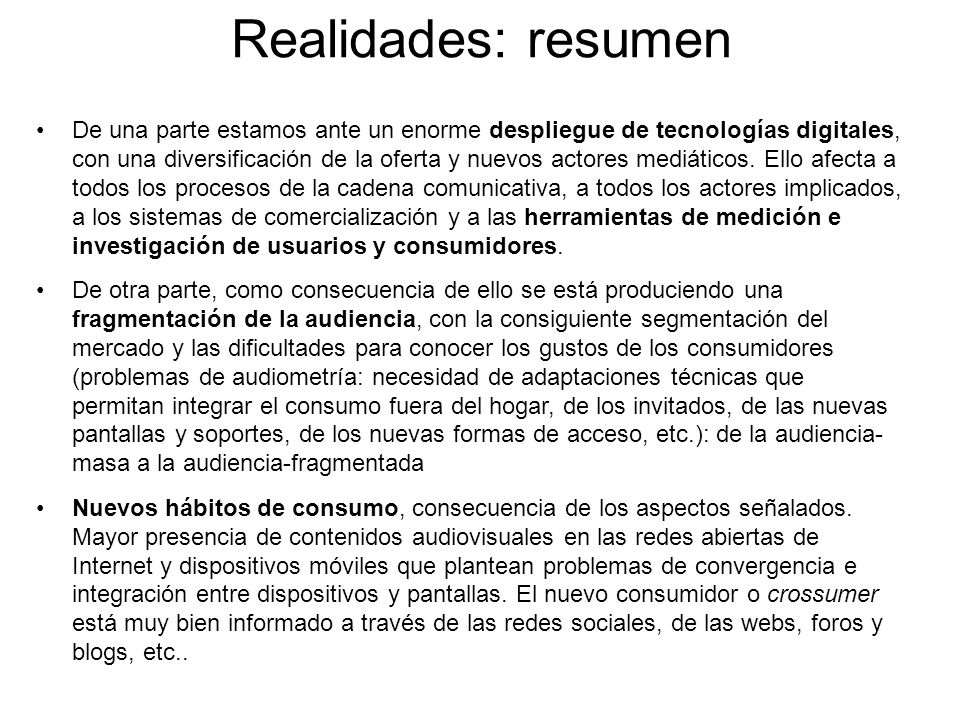 Realidades: resumen

• De una parte estamos ante un enorme despliegue de tecnologías digitales, con una diversificación de la oferta y nuevos actores mediáticos. Ello afecta a todos los procesos de la cadena comunicativa, a todos los actores implicados, a los sistemas de comercialización y a las herramientas de medición e investigación de usuarios y consumidores.

• De otra parte, como consecuencia de ello se está produciendo una fragmentación de la audiencia, con la consiguiente segmentación del mercado y las dificultades para conocer los gustos de los consumidores (problemas de audiometría: necesidad de adaptaciones técnicas que permitan integrar el consumo fuera del hogar, de los invitados, de las nuevas pantallas y soportes, de los nuevas formas de acceso, etc.): de la audiencia-masa a la audiencia-fragmentada

• Nuevos hábitos de consumo, consecuencia de los aspectos señalados. Mayor presencia de contenidos audiovisuales en las redes abiertas de Internet y dispositivos móviles que plantean problemas de convergencia e integración entre dispositivos y pantallas. El nuevo consumidor o crossumer está muy bien informado a través de las redes sociales, de las webs, foros y blogs, etc..